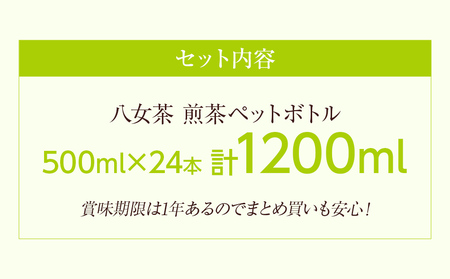 セット内容

八女茶 煎茶ペットボトル

500ml×24本 計1200ml

賞味期限は1年あるのでまとめ買いも安心！